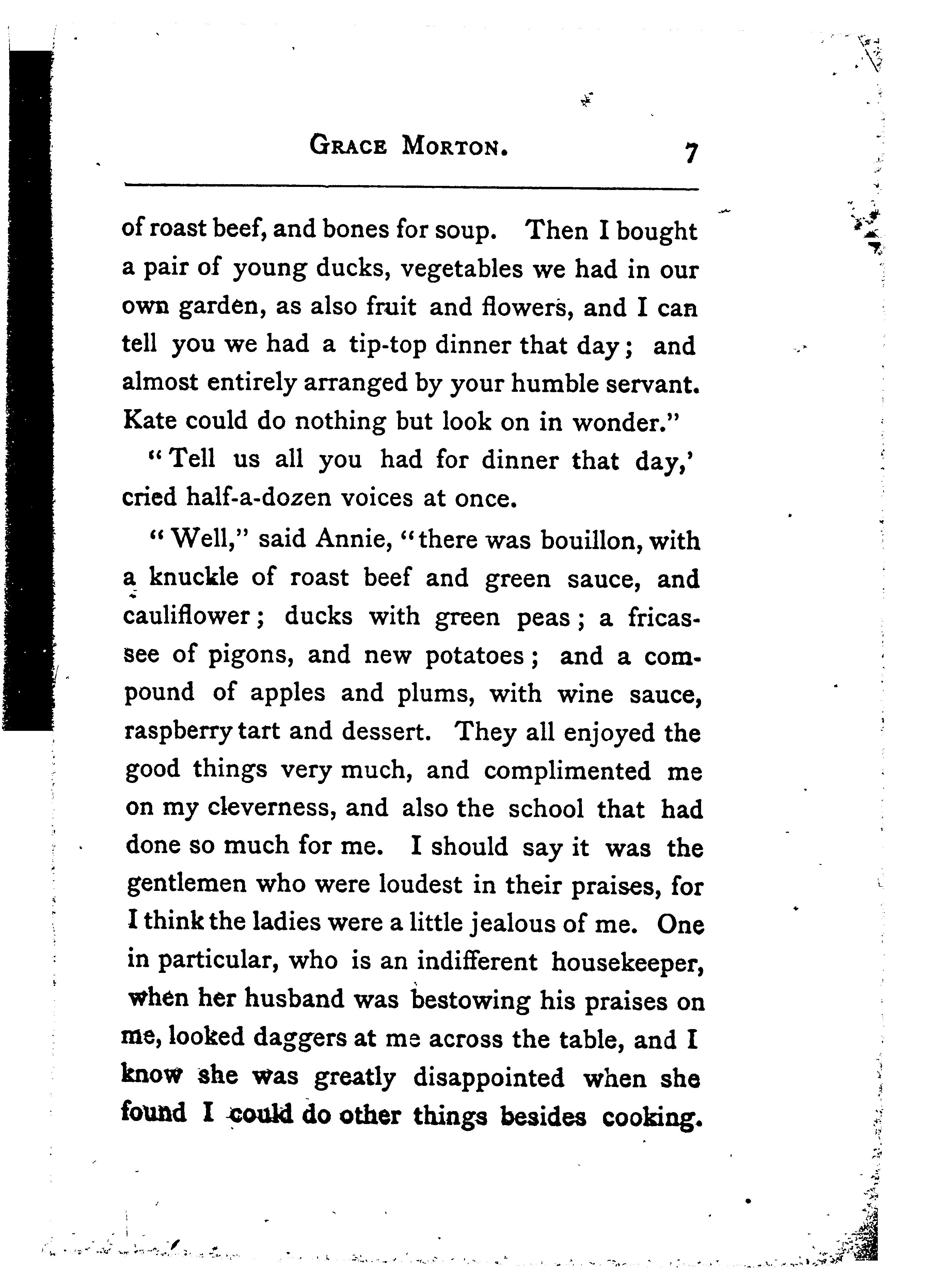 GRACE MORTON. 7

of roast beef, and bones for soup. Then I bought a pair of young ducks, vegetables we had in our own garden, as also fruit and flowers, and I can tell you we had a tip-top dinner that day; and almost entirely arranged by your humble servant. Kate could do nothing but look on in wonder."

"Tell us all you had for dinner that day,' cried half-a-dozen voices at once.

"Well," said Annie, "there was bouillon, with a knuckle of roast beef and green sauce, and cauliflower; ducks with green peas; a fricassee of pigons, and new potatoes; and a compound of apples and plums, with wine sauce, raspberry tart and dessert. They all enjoyed the good things very much, and complimented me on my cleverness, and also the school that had done so much for me. I should say it was the gentlemen who were loudest in their praises, for I think the ladies were a little jealous of me. One in particular, who is an indifferent housekeeper, when her husband was bestowing his praises on me, looked daggers at me across the table, and I know she was greatly disappointed when she found I could do other things besides cooking.